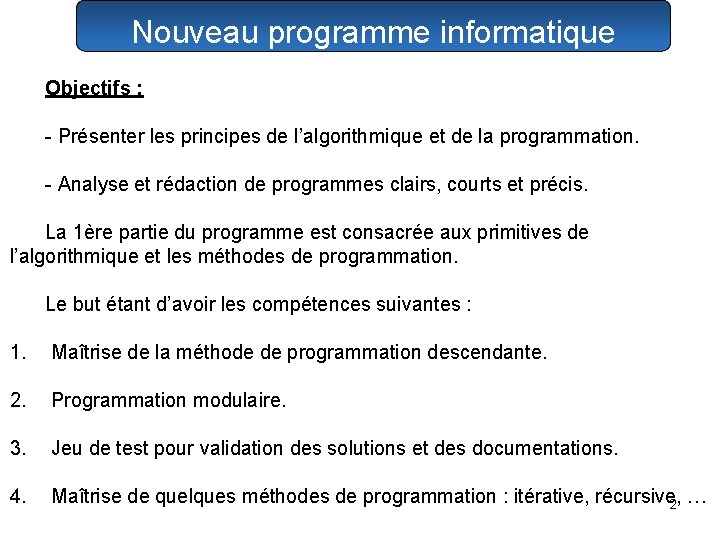 Nouveau programme informatique

Objectifs :

- Présenter les principes de l'algorithmique et de la programmation.

- Analyse et rédaction de programmes clairs, courts et précis.

La 1ère partie du programme est consacrée aux primitives de l'algorithmique et les méthodes de programmation.

Le but étant d'avoir les compétences suivantes :

1. Maîtrise de la méthode de programmation descendante.

2. Programmation modulaire.

3. Jeu de test pour validation des solutions et des documentations.

4. Maîtrise de quelques méthodes de programmation : itérative, récursive, …

2